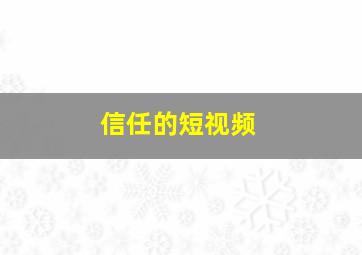 信任的短视频